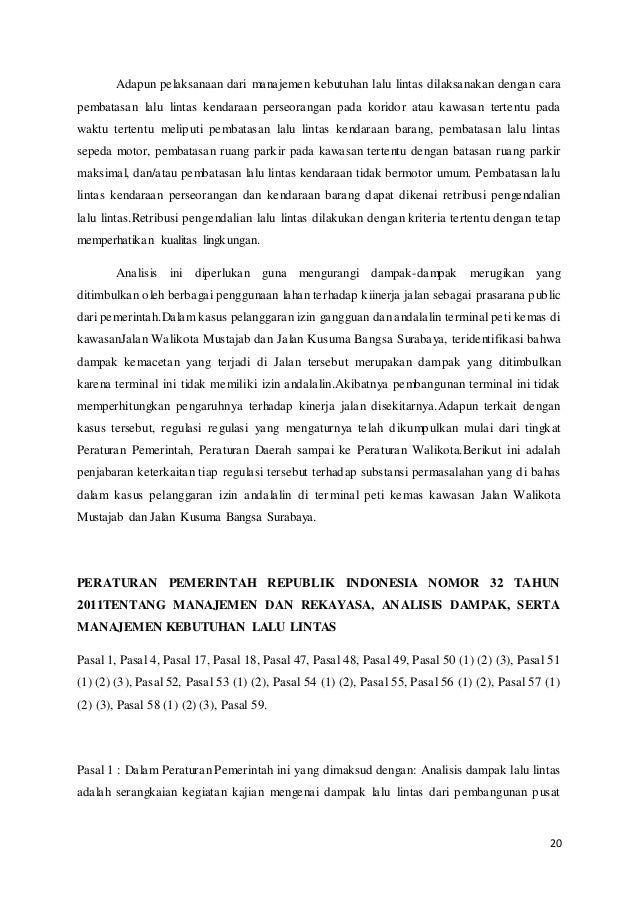 Adapun pelaksanaan dari manajemen kebutuhan lalu lintas dilaksanakan dengan cara pembatasan lalu lintas kendaraan perseorangan pada koridor atau kawasan tertentu pada waktu tertentu meliputi pembatasan lalu lintas kendaraan barang, pembatasan lalu lintas sepeda motor, pembatasan ruang parkir pada kawasan tertentu dengan batasan ruang parkir maksimal, dan/atau pembatasan lalu lintas kendaraan tidak bermotor umum. Pembatasan lalu lintas kendaraan perseorangan dan kendaraan barang dapat dikenai retribusi pengendalian lalu lintas.Retribusi pengendalian lalu lintas dilakukan dengan kriteria tertentu dengan tetap memperhatikan kualitas lingkungan.

Analisis ini diperlukan guna mengurangi dampak-dampak merugikan yang ditimbulkan oleh berbagai penggunaan lahan terhadap kiinerja jalan sebagai prasarana public dari pemerintah.Dalam kasus pelanggaran izin gangguan dan andalalin terminal peti kemas di kawasanJalan Walikota Mustajab dan Jalan Kusuma Bangsa Surabaya, teridentifikasi bahwa dampak kemacetan yang terjadi di Jalan tersebut merupakan dampak yang ditimbulkan karena terminal ini tidak memiliki izin andalalin.Akibatnya pembangunan terminal ini tidak memperhitungkan pengaruhnya terhadap kinerja jalan disekitarnya.Adapun terkait dengan kasus tersebut, regulasi regulasi yang mengaturnya telah dikumpulkan mulai dari tingkat Peraturan Pemerintah, Peraturan Daerah sampai ke Peraturan Walikota.Berikut ini adalah penjabaran keterkaitan tiap regulasi tersebut terhadap substansi permasalahan yang di bahas dalam kasus pelanggaran izin andalalin di terminal peti kemas kawasan Jalan Walikota Mustajab dan Jalan Kusuma Bangsa Surabaya.

PERATURAN PEMERINTAH REPUBLIK INDONESIA NOMOR 32 TAHUN 2011TENTANG MANAJEMEN DAN REKAYASA, ANALISIS DAMPAK, SERTA MANAJEMEN KEBUTUHAN LALU LINTAS

Pasal 1, Pasal 4, Pasal 17, Pasal 18, Pasal 47, Pasal 48, Pasal 49, Pasal 50 (1) (2) (3), Pasal 51 (1) (2) (3), Pasal 52, Pasal 53 (1) (2), Pasal 54 (1) (2), Pasal 55, Pasal 56 (1) (2), Pasal 57 (1) (2) (3), Pasal 58 (1) (2) (3), Pasal 59.

Pasal 1 : Dalam Peraturan Pemerintah ini yang dimaksud dengan: Analisis dampak lalu lintas adalah serangkaian kegiatan kajian mengenai dampak lalu lintas dari pembangunan pusat

20